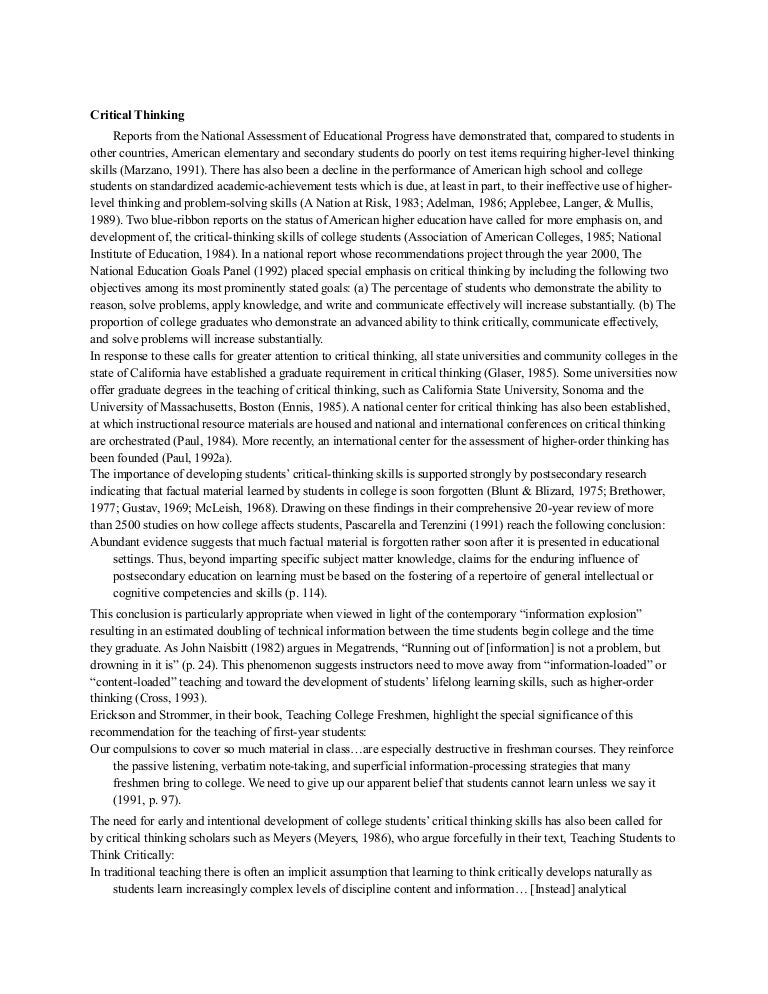 **Critical Thinking**

Reports from the National Assessment of Educational Progress have demonstrated that, compared to students in other countries, American elementary and secondary students do poorly on test items requiring higher-level thinking skills (Marzano, 1991). There has also been a decline in the performance of American high school and college students on standardized academic-achievement tests which is due, at least in part, to their ineffective use of higher-level thinking and problem-solving skills (A Nation at Risk, 1983; Adelman, 1986; Applebee, Langer, & Mullis, 1989). Two blue-ribbon reports on the status of American higher education have called for more emphasis on, and development of, the critical-thinking skills of college students (Association of American Colleges, 1985; National Institute of Education, 1984). In a national report whose recommendations project through the year 2000, The National Education Goals Panel (1992) placed special emphasis on critical thinking by including the following two objectives among its most prominently stated goals: (a) The percentage of students who demonstrate the ability to reason, solve problems, apply knowledge, and write and communicate effectively will increase substantially. (b) The proportion of college graduates who demonstrate an advanced ability to think critically, communicate effectively, and solve problems will increase substantially.

In response to these calls for greater attention to critical thinking, all state universities and community colleges in the state of California have established a graduate requirement in critical thinking (Glaser, 1985). Some universities now offer graduate degrees in the teaching of critical thinking, such as California State University, Sonoma and the University of Massachusetts, Boston (Ennis, 1985). A national center for critical thinking has also been established, at which instructional resource materials are housed and national and international conferences on critical thinking are orchestrated (Paul, 1984). More recently, an international center for the assessment of higher-order thinking has been founded (Paul, 1992a).

The importance of developing students' critical-thinking skills is supported strongly by postsecondary research indicating that factual material learned by students in college is soon forgotten (Blunt & Blizard, 1975; Brethower, 1977; Gustav, 1969; McLeish, 1968). Drawing on these findings in their comprehensive 20-year review of more than 2500 studies on how college affects students, Pascarella and Terenzini (1991) reach the following conclusion:

Abundant evidence suggests that much factual material is forgotten rather soon after it is presented in educational settings. Thus, beyond imparting specific subject matter knowledge, claims for the enduring influence of postsecondary education on learning must be based on the fostering of a repertoire of general intellectual or cognitive competencies and skills (p. 114).

This conclusion is particularly appropriate when viewed in light of the contemporary "information explosion" resulting in an estimated doubling of technical information between the time students begin college and the time they graduate. As John Naisbitt (1982) argues in Megatrends, "Running out of [information] is not a problem, but drowning in it is" (p. 24). This phenomenon suggests instructors need to move away from "information-loaded" or "content-loaded" teaching and toward the development of students' lifelong learning skills, such as higher-order thinking (Cross, 1993).

Erickson and Strommer, in their book, Teaching College Freshmen, highlight the special significance of this recommendation for the teaching of first-year students:

Our compulsions to cover so much material in class…are especially destructive in freshman courses. They reinforce the passive listening, verbatim note-taking, and superficial information-processing strategies that many freshmen bring to college. We need to give up our apparent belief that students cannot learn unless we say it (1991, p. 97).

The need for early and intentional development of college students' critical thinking skills has also been called for by critical thinking scholars such as Meyers (Meyers, 1986), who argue forcefully in their text, Teaching Students to Think Critically:

In traditional teaching there is often an implicit assumption that learning to think critically develops naturally as students learn increasingly complex levels of discipline content and information… [Instead] analytical